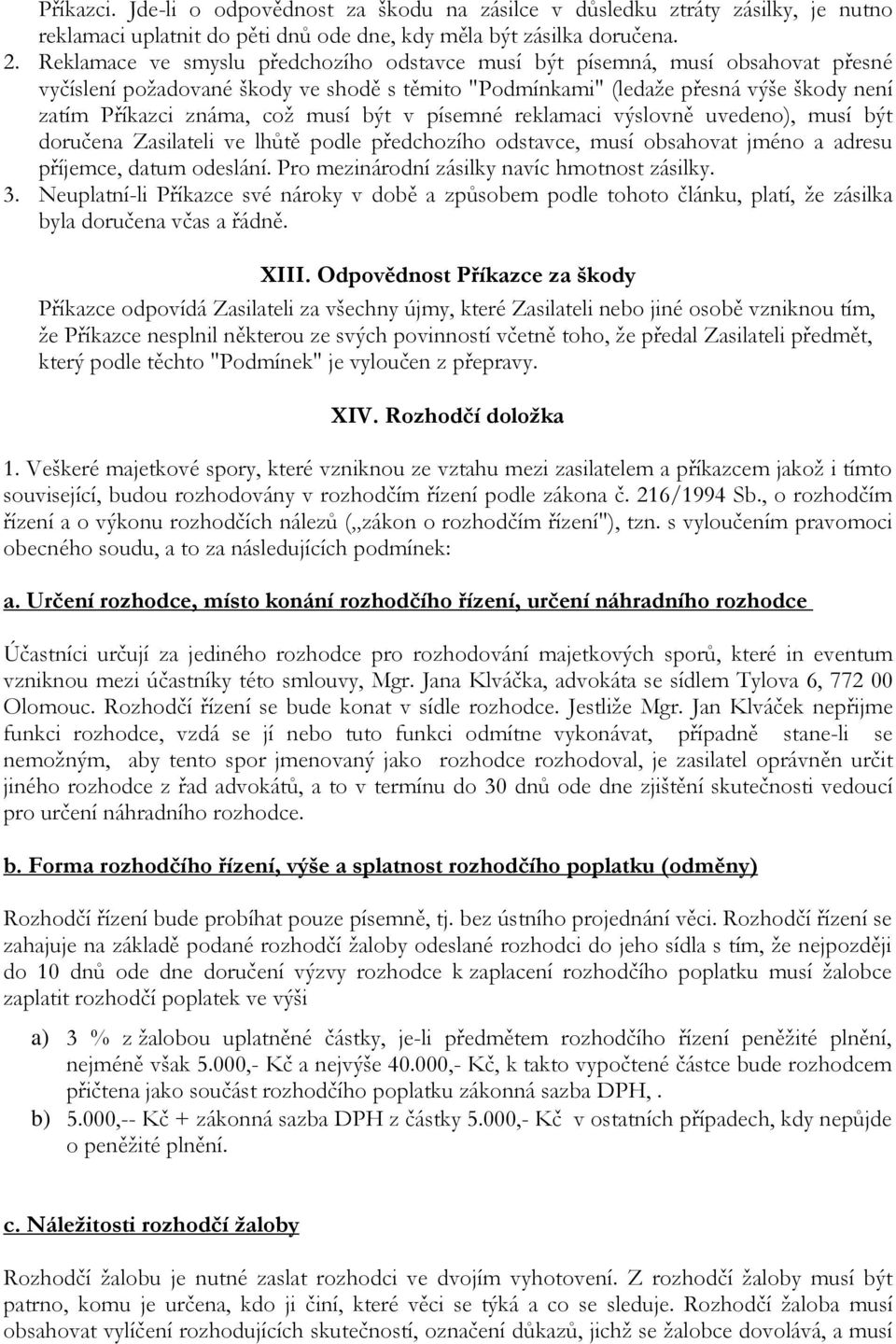 Příkazci. Jde-li o odpovědnost za škodu na zásilce v důsledku ztráty zásilky, je nutno reklamaci uplatnit do pěti dnů ode dne, kdy měla být zásilka doručena.
2. Reklamace ve smyslu předchozího odstavce musí být písemná, musí obsahovat přesné vyčíslení požadované škody ve shodě s těmito "Podmínkami" (ledaže přesná výše škody není zatím Příkazci známa, což musí být v písemné reklamaci výslovně uvedeno), musí být doručena Zasilateli ve lhůtě podle předchozího odstavce, musí obsahovat jméno a adresu příjemce, datum odeslání. Pro mezinárodní zásilky navíc hmotnost zásilky.
3. Neuplatní-li Příkazce své nároky v době a způsobem podle tohoto článku, platí, že zásilka byla doručena včas a řádně.

XIII. Odpovědnost Příkazce za škody

Příkazce odpovídá Zasilateli za všechny újmy, které Zasilateli nebo jiné osobě vzniknou tím, že Příkazce nesplnil některou ze svých povinností včetně toho, že předal Zasilateli předmět, který podle těchto "Podmínek" je vyloučen z přepravy.

XIV. Rozhodčí doložka

1. Veškeré majetkové spory, které vzniknou ze vztahu mezi zasilatelem a příkazcem jakož i tímto související, budou rozhodovány v rozhodčím řízení podle zákona č. 216/1994 Sb., o rozhodčím řízení a o výkonu rozhodčích nálezů („zákon o rozhodčím řízení"), tzn. s vyloučením pravomoci obecného soudu, a to za následujících podmínek:

a. Určení rozhodce, místo konání rozhodčího řízení, určení náhradního rozhodce

Účastníci určují za jediného rozhodce pro rozhodování majetkových sporů, které in eventum vzniknou mezi účastníky této smlouvy, Mgr. Jana Klváčka, advokáta se sídlem Tylova 6, 772 00 Olomouc. Rozhodčí řízení se bude konat v sídle rozhodce. Jestliže Mgr. Jan Klváček nepřijme funkci rozhodce, vzdá se jí nebo tuto funkci odmítne vykonávat, případně stane-li se nemožným, aby tento spor jmenovaný jako rozhodce rozhodoval, je zasilatel oprávněn určit jiného rozhodce z řad advokátů, a to v termínu do 30 dnů ode dne zjištění skutečnosti vedoucí pro určení náhradního rozhodce.

b. Forma rozhodčího řízení, výše a splatnost rozhodčího poplatku (odměny)

Rozhodčí řízení bude probíhat pouze písemně, tj. bez ústního projednání věci. Rozhodčí řízení se zahajuje na základě podané rozhodčí žaloby odeslané rozhodci do jeho sídla s tím, že nejpozději do 10 dnů ode dne doručení výzvy rozhodce k zaplacení rozhodčího poplatku musí žalobce zaplatit rozhodčí poplatek ve výši

a) 3 % z žalobou uplatněné částky, je-li předmětem rozhodčího řízení peněžité plnění, nejméně však 5.000,- Kč a nejvýše 40.000,- Kč, k takto vypočtené částce bude rozhodcem přičtena jako součást rozhodčího poplatku zákonná sazba DPH, .
b) 5.000,-- Kč + zákonná sazba DPH z částky 5.000,- Kč v ostatních případech, kdy nepůjde o peněžité plnění.

c. Náležitosti rozhodčí žaloby

Rozhodčí žalobu je nutné zaslat rozhodci ve dvojím vyhotovení. Z rozhodčí žaloby musí být patrno, komu je určena, kdo ji činí, které věci se týká a co se sleduje. Rozhodčí žaloba musí obsahovat vylíčení rozhodujících skutečností, označení důkazů, jichž se žalobce dovolává, a musí